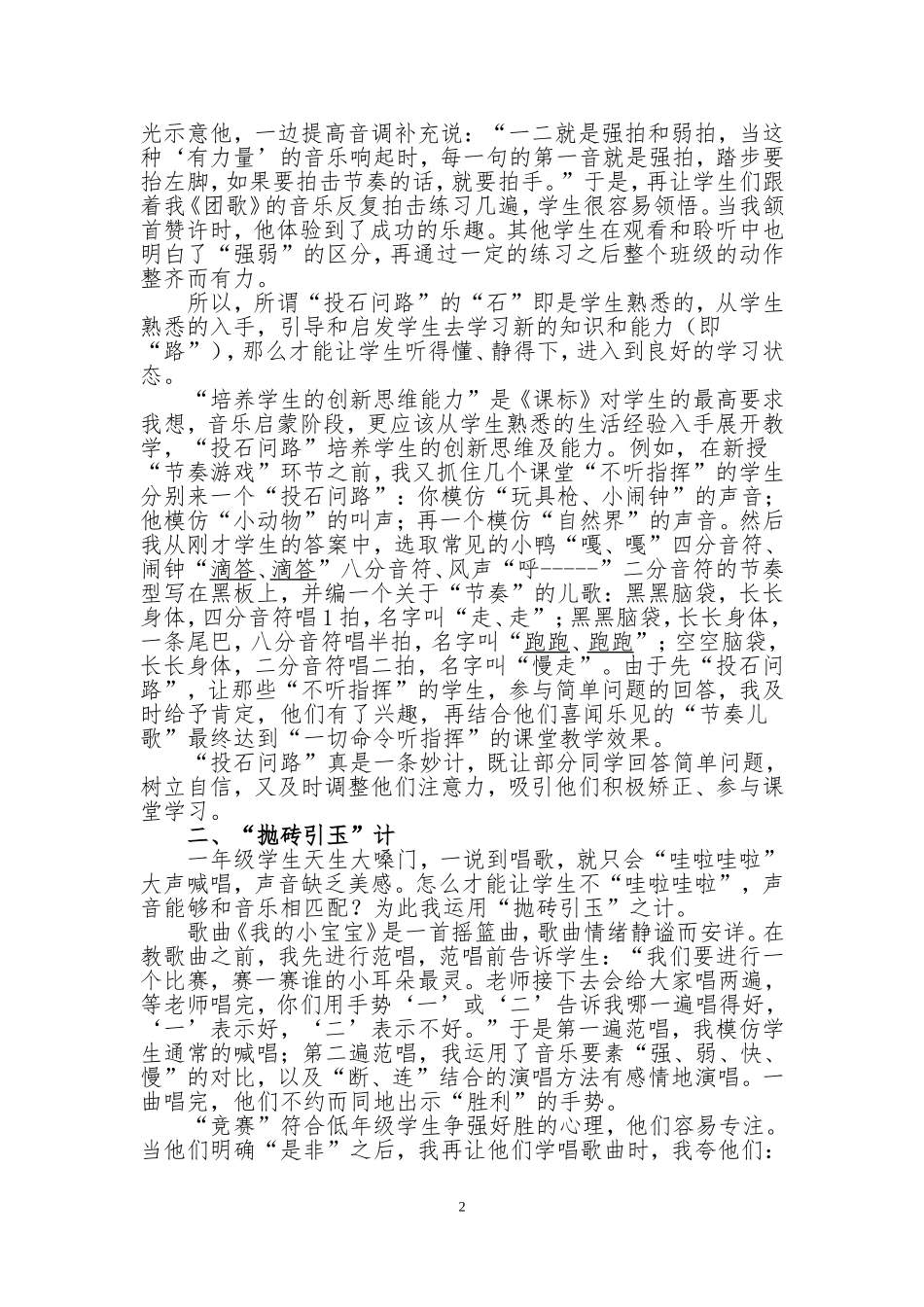 光示意他，一边提高音调补充说：“一二就是强拍和弱拍，当这种‘有力量’的音乐响起时，每一句的第一音就是强拍，踏步要抬左脚，如果要拍击节奏的话，就要拍手。”于是，再让学生们跟着我《团歌》的音乐反复拍击练习几遍，学生很容易领悟。当我颔首赞许时，他体验到了成功的乐趣。其他学生在观看和聆听中也明白了“强弱”的区分，再通过一定的练习之后整个班级的动作整齐而有力。

所以，所谓“投石问路”的“石”即是学生熟悉的，从学生熟悉的入手，引导和启发学生去学习新的知识和能力（即“路”），那么才能让学生听得懂、静得下，进入到良好的学习状态。

“培养学生的创新思维能力”是《课标》对学生的最高要求我想，音乐启蒙阶段，更应该从学生熟悉的生活经验入手展开教学，“投石问路”培养学生的创新思维及能力。例如，在新授“节奏游戏”环节之前，我又抓住几个课堂“不听指挥”的学生分别来一个“投石问路”：你模仿“玩具枪、小闹钟”的声音；他模仿“小动物”的叫声；再一个模仿“自然界”的声音。然后我从刚才学生的答案中，选取常见的小鸭“嘎、嘎”四分音符、闹钟“滴答、滴答”八分音符、风声“呼-----”二分音符的节奏型写在黑板上，并编一个关于“节奏”的儿歌：黑黑脑袋，长长身体，四分音符唱1拍，名字叫“走、走”；黑黑脑袋，长长身体，一条尾巴，八分音符唱半拍，名字叫“跑跑、跑跑”；空空脑袋，长长身体，二分音符唱二拍，名字叫“慢走”。由于先“投石问路”，让那些“不听指挥”的学生，参与简单问题的回答，我及时给予肯定，他们有了兴趣，再结合他们喜闻乐见的“节奏儿歌”最终达到“一切命令听指挥”的课堂教学效果。

“投石问路”真是一条妙计，既让部分同学回答简单问题，树立自信，又及时调整他们注意力，吸引他们积极矫正、参与课堂学习。

二、“抛砖引玉”计

一年级学生天生大嗓门，一说到唱歌，就只会“哇啦哇啦”大声喊唱，声音缺乏美感。怎么才能让学生不“哇啦哇啦”，声音能够和音乐相匹配？为此我运用“抛砖引玉”之计。

歌曲《我的小宝宝》是一首摇篮曲，歌曲情绪静谧而安详。在教歌曲之前，我先进行范唱，范唱前告诉学生：“我们要进行一个比赛，赛一赛谁的小耳朵最灵。老师接下去会给大家唱两遍，等老师唱完，你们用手势‘一’或‘二’告诉我哪一遍唱得好，‘一’表示好，‘二’表示不好。”于是第一遍范唱，我模仿学生通常的喊唱；第二遍范唱，我运用了音乐要素“强、弱、快、慢”的对比，以及“断、连”结合的演唱方法有感情地演唱。一曲唱完，他们不约而同地出示“胜利”的手势。

“竞赛”符合低年级学生争强好胜的心理，他们容易专注。当他们明确“是非”之后，我再让他们学唱歌曲时，我夸他们：

2